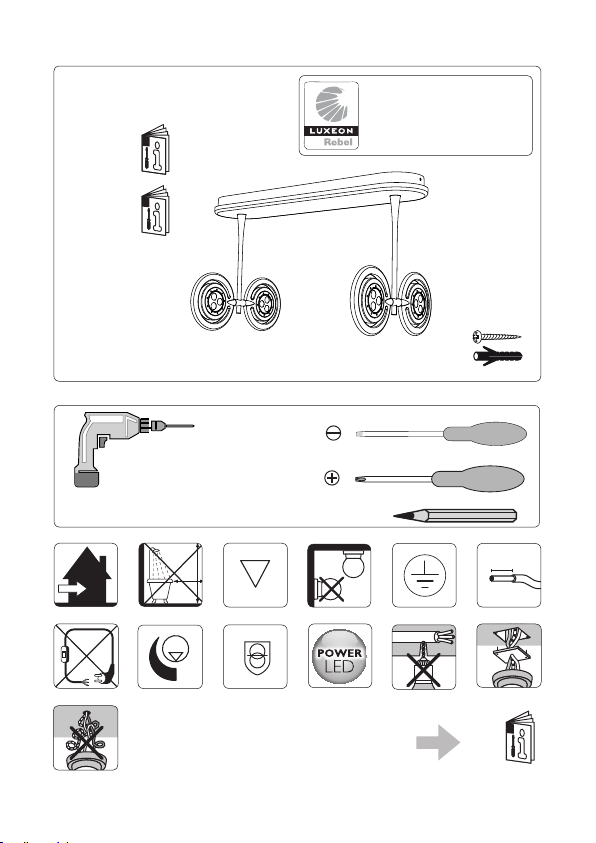 LUXEON
Rebel

POWER
LED